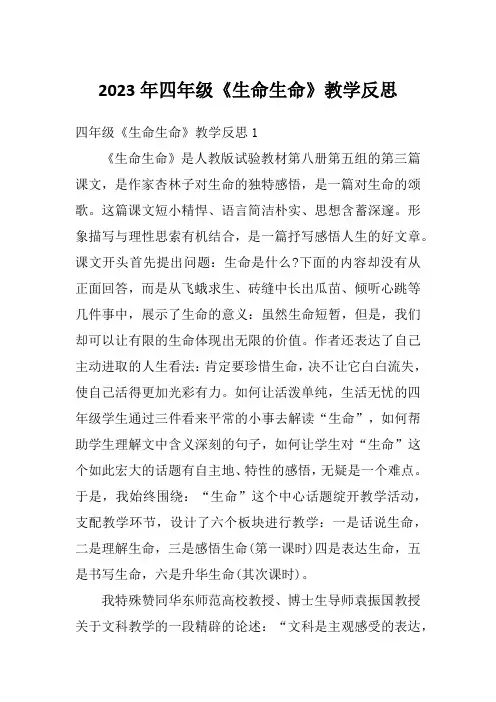 2023 年四年级《生命生命》教学反思

四年级《生命生命》教学反思 1

《生命生命》是人教版试验教材第八册第五组的第三篇课文，是作家杏林子对生命的独特感悟，是一篇对生命的颂歌。这篇课文短小精悍、语言简洁朴实、思想含蓄深邃。形象描写与理性思索有机结合，是一篇抒写感悟人生的好文章。课文开头首先提出问题：生命是什么?下面的内容却没有从正面回答，而是从飞蛾求生、砖缝中长出瓜苗、倾听心跳等几件事中，展示了生命的意义：虽然生命短暂，但是，我们却可以让有限的生命体现出无限的价值。作者还表达了自己主动进取的人生看法：肯定要珍惜生命，决不让它白白流失，使自己活得更加光彩有力。如何让活泼单纯，生活无忧的四年级学生通过三件看来平常的小事去解读“生命”，如何帮助学生理解文中含义深刻的句子，如何让学生对“生命”这个如此宏大的话题有自主地、特性的感悟，无疑是一个难点。于是，我始终围绕：“生命”这个中心话题绽开教学活动，支配教学环节，设计了六个板块进行教学：一是话说生命，二是理解生命，三是感悟生命(第一课时)四是表达生命，五是书写生命，六是升华生命(其次课时)。

我特殊赞同华东师范高校教授、博士生导师袁振国教授关于文科教学的一段精辟的论述：“文科是主观感受的表达，